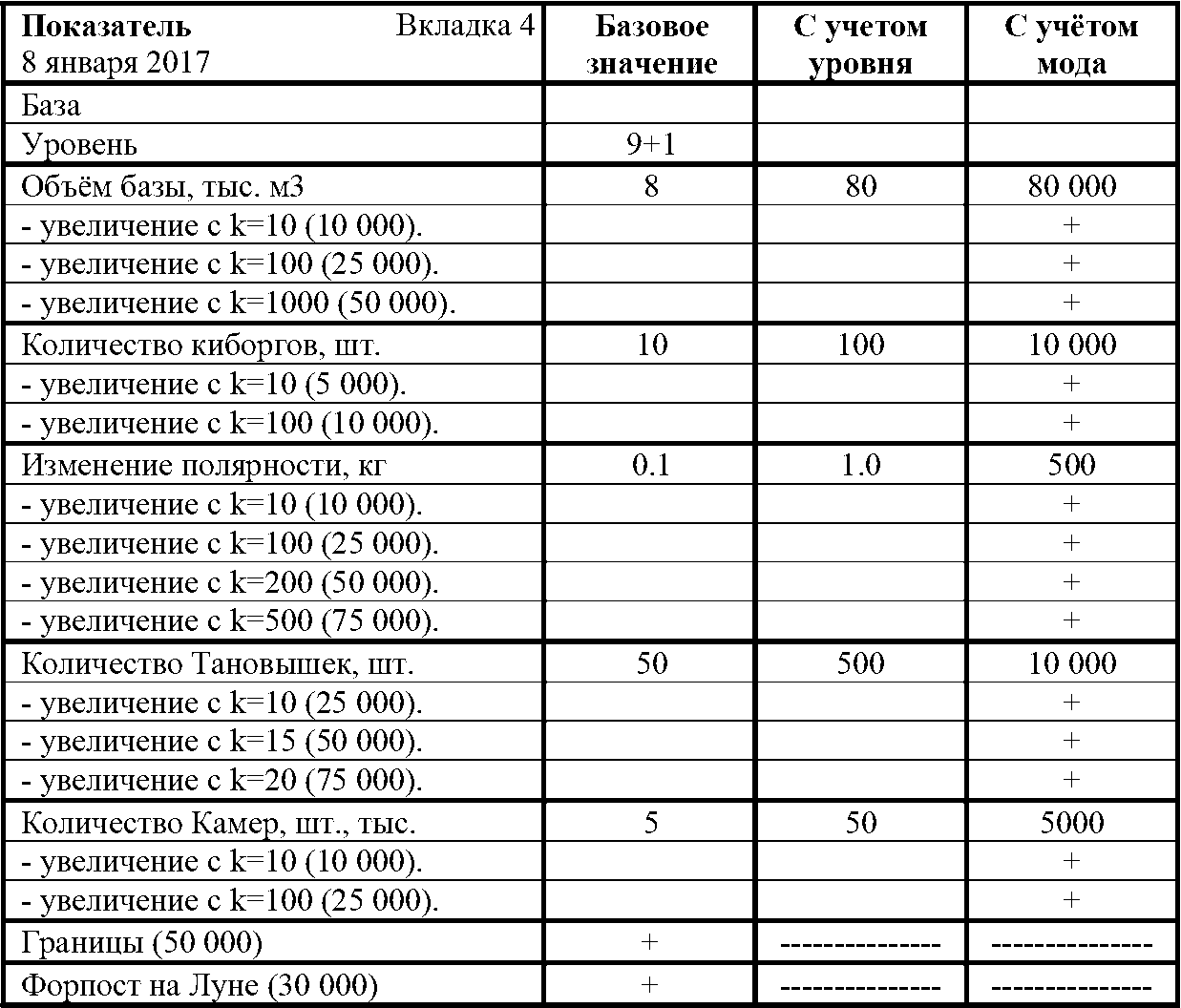 | Показатель Вкладка 4 8 января 2017 | Базовое значение | С учетом уровня | С учётом мода |
|---|---|---|---|
| База | | | |
| Уровень | 9+1 | | |
| Объём базы, тыс. м3 | 8 | 80 | 80 000 |
| - увеличение с k=10 (10 000). | | | + |
| - увеличение с k=100 (25 000). | | | + |
| - увеличение с k=1000 (50 000). | | | + |
| Количество киборгов, шт. | 10 | 100 | 10 000 |
| - увеличение с k=10 (5 000). | | | + |
| - увеличение с k=100 (10 000). | | | + |
| Изменение полярности, кг | 0.1 | 1.0 | 500 |
| - увеличение с k=10 (10 000). | | | + |
| - увеличение с k=100 (25 000). | | | + |
| - увеличение с k=200 (50 000). | | | + |
| - увеличение с k=500 (75 000). | | | + |
| Количество Тановышек, шт. | 50 | 500 | 10 000 |
| - увеличение с k=10 (25 000). | | | + |
| - увеличение с k=15 (50 000). | | | + |
| - увеличение с k=20 (75 000). | | | + |
| Количество Камер, шт., тыс. | 5 | 50 | 5000 |
| - увеличение с k=10 (10 000). | | | + |
| - увеличение с k=100 (25 000). | | | + |
| Границы (50 000) | + | --------------- | --------------- |
| Форпост на Луне (30 000) | + | --------------- | --------------- |